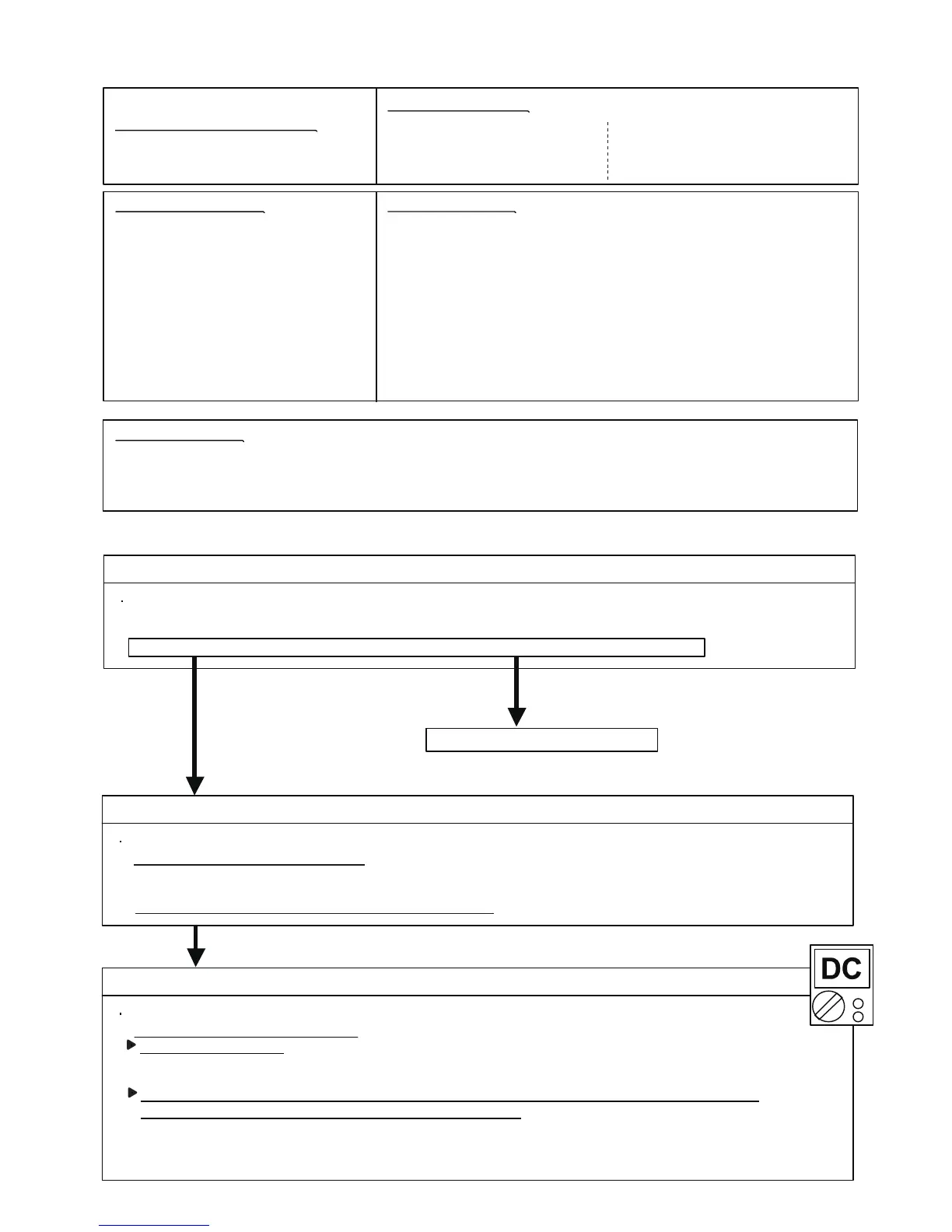 DC